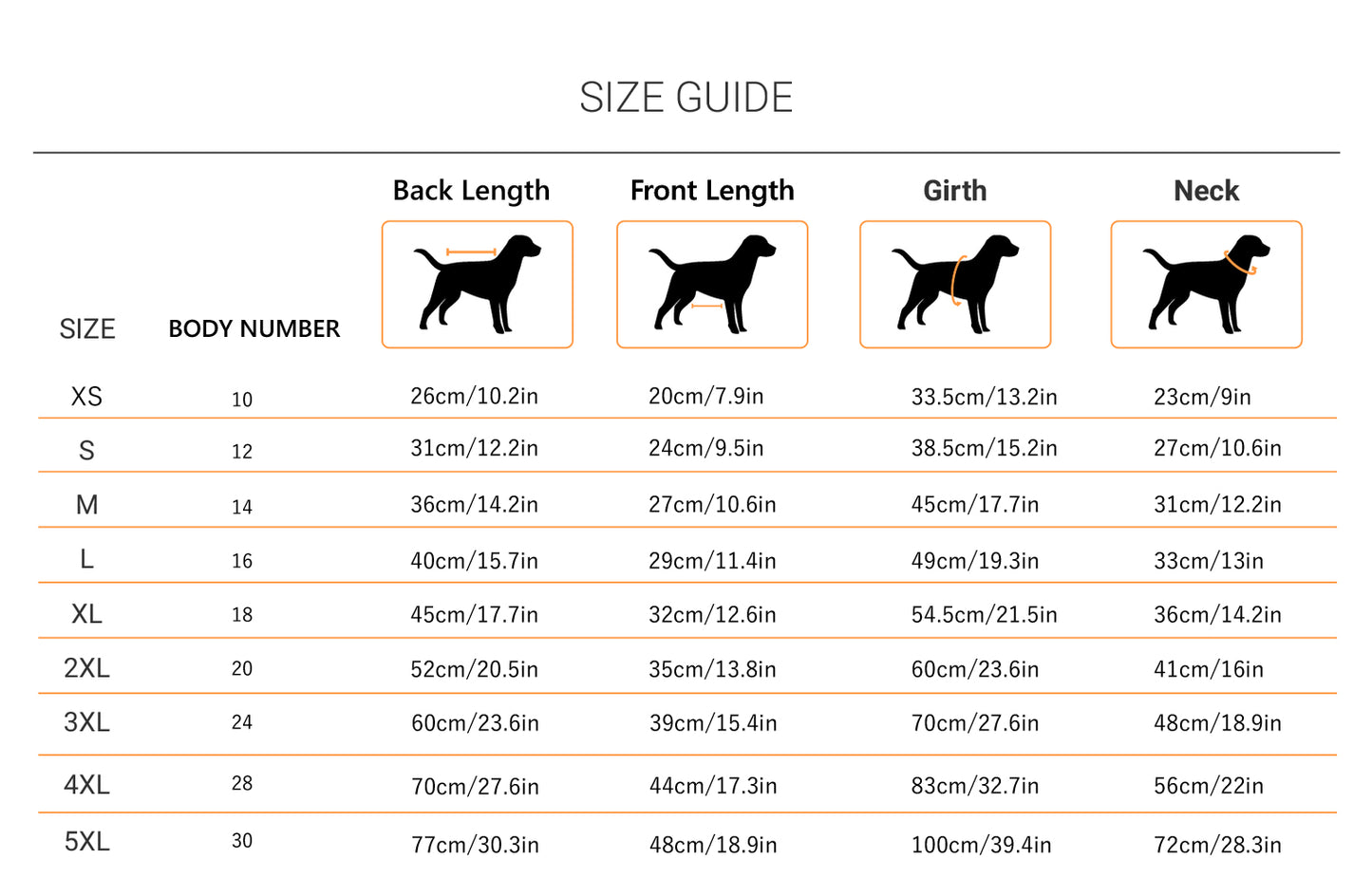 SIZE GUIDE

| SIZE | BODY NUMBER | Back Length | Front Length | Girth | Neck |
|---|---|---|---|---|---|
| XS | 10 | 26cm/10.2in | 20cm/7.9in | 33.5cm/13.2in | 23cm/9in |
| S | 12 | 31cm/12.2in | 24cm/9.5in | 38.5cm/15.2in | 27cm/10.6in |
| M | 14 | 36cm/14.2in | 27cm/10.6in | 45cm/17.7in | 31cm/12.2in |
| L | 16 | 40cm/15.7in | 29cm/11.4in | 49cm/19.3in | 33cm/13in |
| XL | 18 | 45cm/17.7in | 32cm/12.6in | 54.5cm/21.5in | 36cm/14.2in |
| 2XL | 20 | 52cm/20.5in | 35cm/13.8in | 60cm/23.6in | 41cm/16in |
| 3XL | 24 | 60cm/23.6in | 39cm/15.4in | 70cm/27.6in | 48cm/18.9in |
| 4XL | 28 | 70cm/27.6in | 44cm/17.3in | 83cm/32.7in | 56cm/22in |
| 5XL | 30 | 77cm/30.3in | 48cm/18.9in | 100cm/39.4in | 72cm/28.3in |